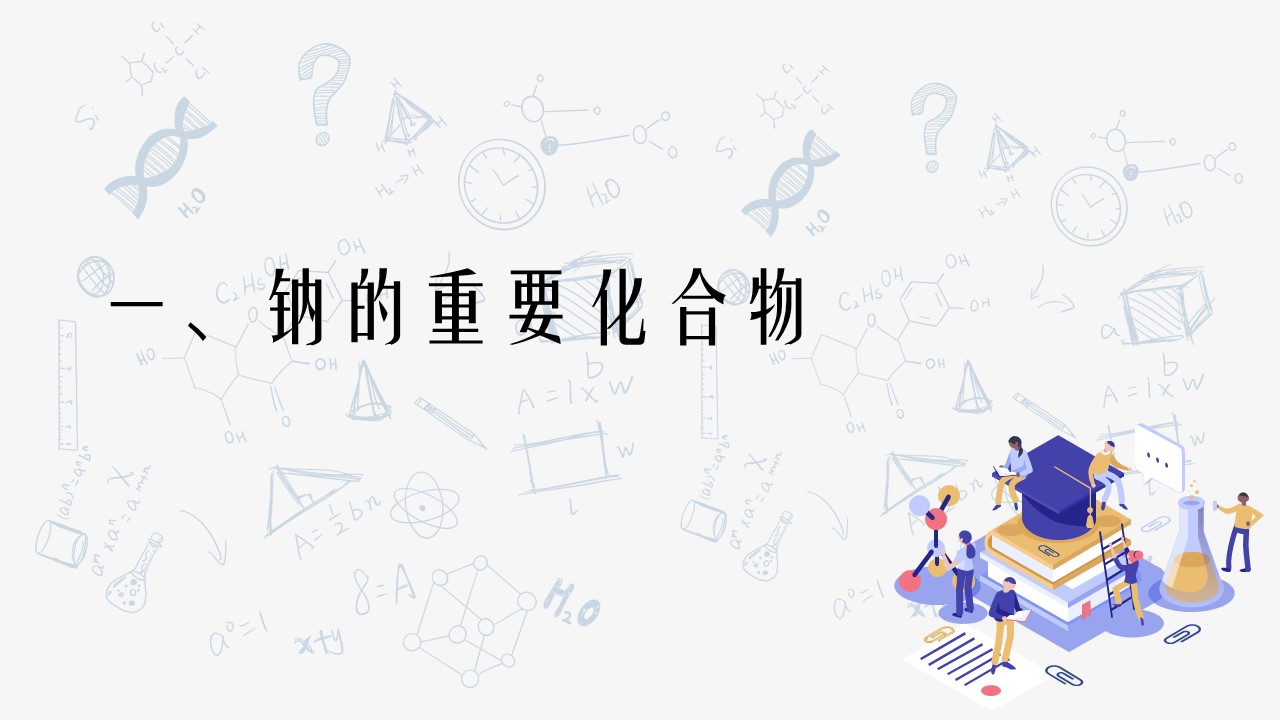 一、钠的重要化合物